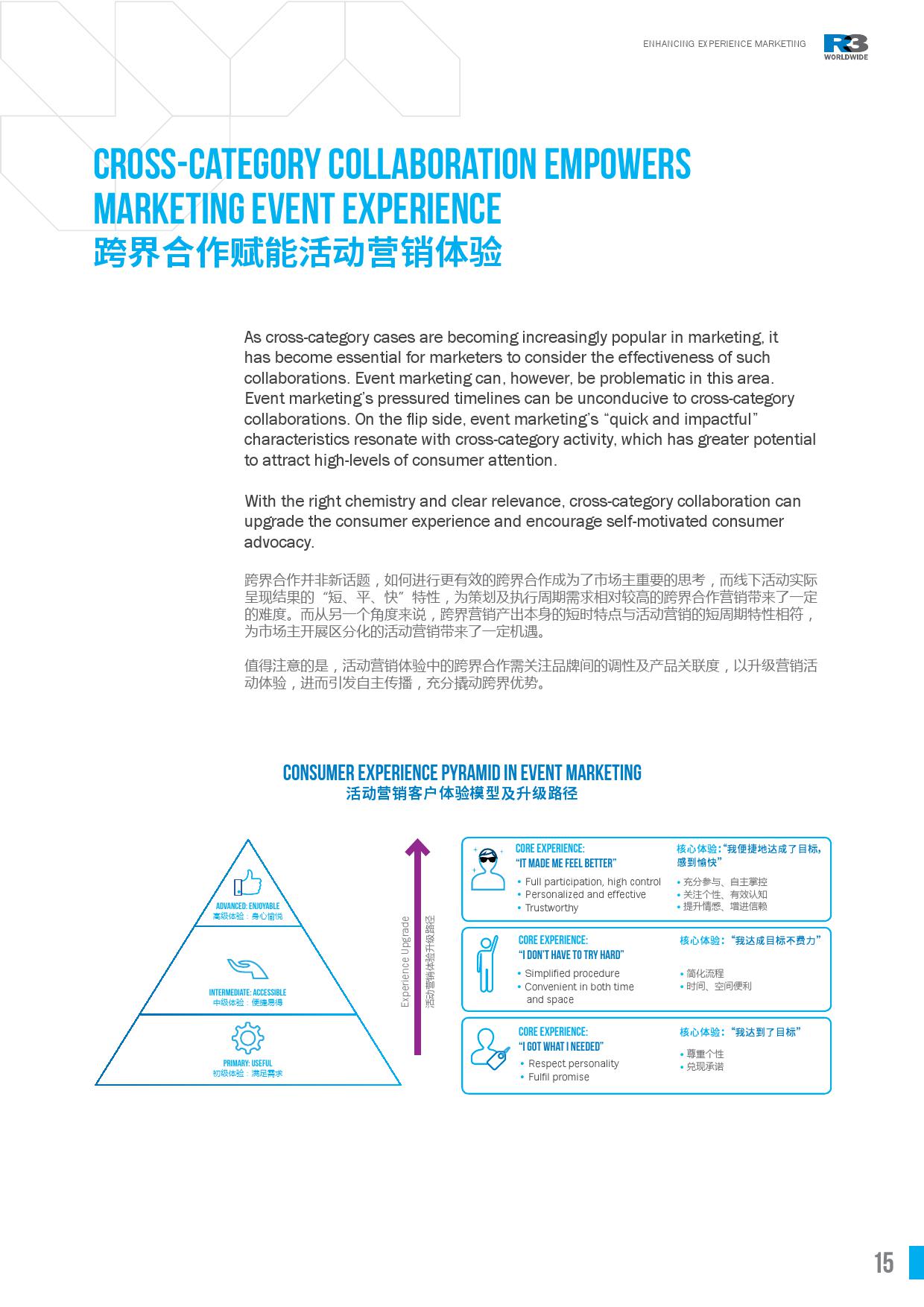 ENHANCING EXPERIENCE MARKETING

R3 WORLDWIDE

CROSS-CATEGORY COLLABORATION EMPOWERS MARKETING EVENT EXPERIENCE
跨界合作赋能活动营销体验

As cross-category cases are becoming increasingly popular in marketing, it has become essential for marketers to consider the effectiveness of such collaborations. Event marketing can, however, be problematic in this area. Event marketing's pressured timelines can be unconducive to cross-category collaborations. On the flip side, event marketing's "quick and impactful" characteristics resonate with cross-category activity, which has greater potential to attract high-levels of consumer attention.

With the right chemistry and clear relevance, cross-category collaboration can upgrade the consumer experience and encourage self-motivated consumer advocacy.

跨界合作并非新话题，如何进行更有效的跨界合作成为了市场主重要的思考，而线下活动实际呈现结果的"短、平、快"特性，为策划及执行周期需求相对较高的跨界合作营销带来了一定的难度。而从另一个角度来说，跨界营销产出本身的短时特点与活动营销的短周期特性相符，为市场主开展区分化的活动营销带来了一定机遇。

值得注意的是，活动营销体验中的跨界合作需关注品牌间的调性及产品关联度，以升级营销活动体验，进而引发自主传播，充分撬动跨界优势。

CONSUMER EXPERIENCE PYRAMID IN EVENT MARKETING
活动营销客户体验模型及升级路径

ADVANCED: ENJOYABLE
高级体验：身心愉悦

INTERMEDIATE: ACCESSIBLE
中级体验：便捷易得

PRIMARY: USEFUL
初级体验：满足需求

Experience Upgrade
活动营销体验升级路径

CORE EXPERIENCE:
"IT MADE ME FEEL BETTER"
• Full participation, high control
• Personalized and effective
• Trustworthy

核心体验："我便捷地达成了目标，感到愉快"
• 充分参与、自主掌控
• 关注个性、有效认知
• 提升情感、增进信赖

CORE EXPERIENCE:
"I DON'T HAVE TO TRY HARD"
• Simplified procedure
• Convenient in both time and space

核心体验："我达成目标不费力"
• 简化流程
• 时间、空间便利

CORE EXPERIENCE:
"I GOT WHAT I NEEDED"
• Respect personality
• Fulfil promise

核心体验："我达到了目标"
• 尊重个性
• 兑现承诺

15